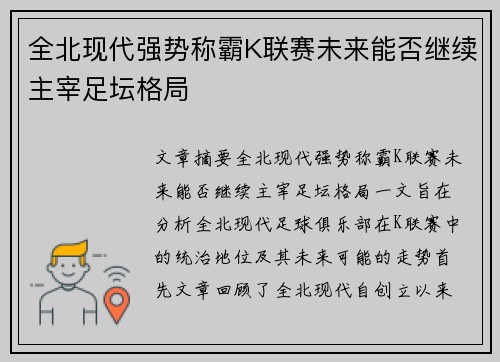 全北现代强势称霸K联赛未来能否继续主宰足坛格局

文章摘要全北现代强势称霸K联赛未来能否继续主宰足坛格局一文旨在分析全北现代足球俱乐部在K联赛中的统治地位及其未来可能的走势首先文章回顾了全北现代自创立以来